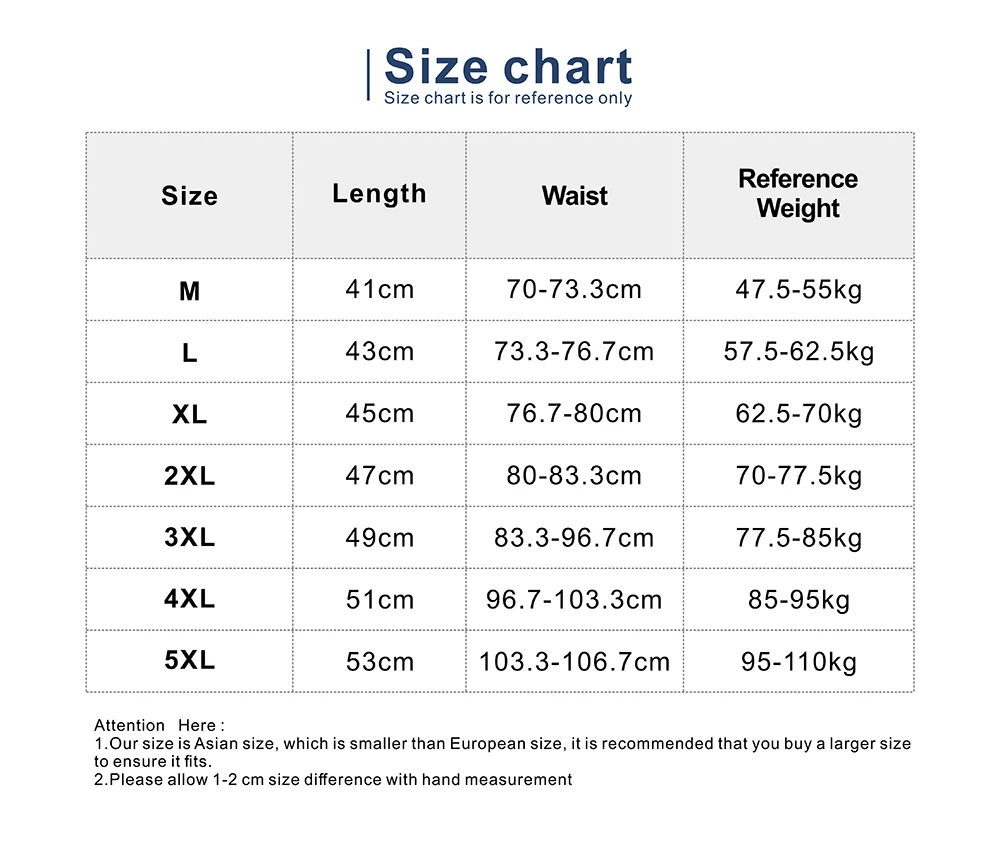 Size chart
Size chart is for reference only

| Size | Length | Waist | Reference Weight |
|---|---|---|---|
| M | 41cm | 70-73.3cm | 47.5-55kg |
| L | 43cm | 73.3-76.7cm | 57.5-62.5kg |
| XL | 45cm | 76.7-80cm | 62.5-70kg |
| 2XL | 47cm | 80-83.3cm | 70-77.5kg |
| 3XL | 49cm | 83.3-96.7cm | 77.5-85kg |
| 4XL | 51cm | 96.7-103.3cm | 85-95kg |
| 5XL | 53cm | 103.3-106.7cm | 95-110kg |

Attention Here :
1.Our size is Asian size, which is smaller than European size, it is recommended that you buy a larger size to ensure it fits.
2.Please allow 1-2 cm size difference with hand measurement